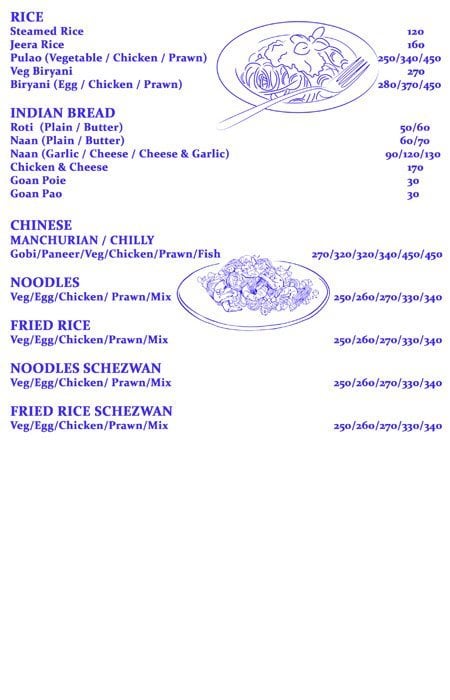 RICE
Steamed Rice 120
Jeera Rice 160
Pulao (Vegetable / Chicken / Prawn) 250/340/450
Veg Biryani 270
Biryani (Egg / Chicken / Prawn) 280/370/450

INDIAN BREAD
Roti (Plain / Butter) 50/60
Naan (Plain / Butter) 60/70
Naan (Garlic / Cheese / Cheese & Garlic) 90/120/130
Chicken & Cheese 170
Goan Poie 30
Goan Pao 30

CHINESE
MANCHURIAN / CHILLY
Gobi/Paneer/Veg/Chicken/Prawn/Fish 270/320/320/340/450/450

NOODLES
Veg/Egg/Chicken/ Prawn/Mix 250/260/270/330/340

FRIED RICE
Veg/Egg/Chicken/Prawn/Mix 250/260/270/330/340

NOODLES SCHEZWAN
Veg/Egg/Chicken/ Prawn/Mix 250/260/270/330/340

FRIED RICE SCHEZWAN
Veg/Egg/Chicken/Prawn/Mix 250/260/270/330/340